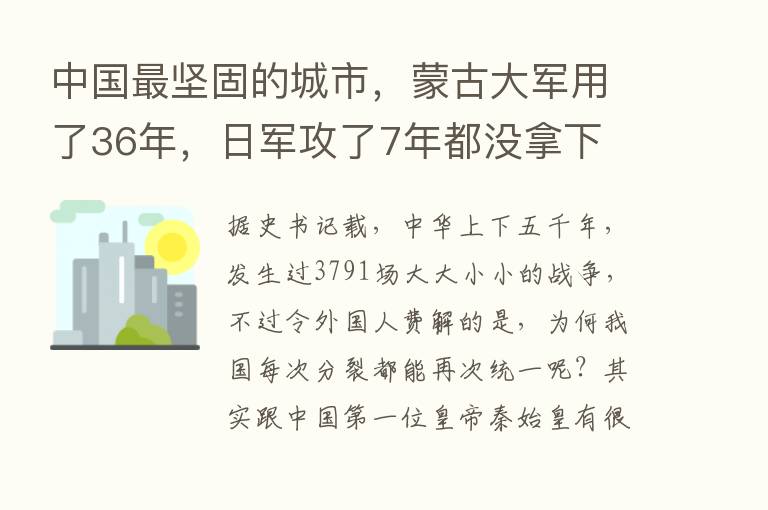 中国最坚固的城市，蒙古大军用了36年，日军攻了7年都没拿下

据史书记载，中华上下五千年，发生过3791场大大小小的战争，不过令外国人费解的是，为何我国每次分裂都能再次统一呢？其实跟中国第一位皇帝秦始皇有很